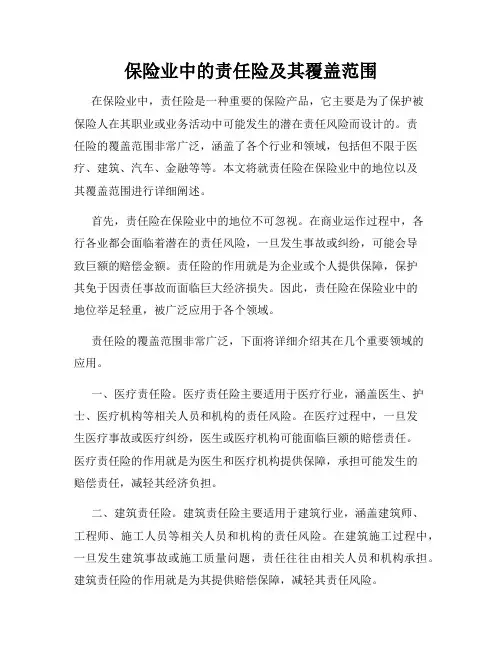 保险业中的责任险及其覆盖范围

在保险业中，责任险是一种重要的保险产品，它主要是为了保护被保险人在其职业或业务活动中可能发生的潜在责任风险而设计的。责任险的覆盖范围非常广泛，涵盖了各个行业和领域，包括但不限于医疗、建筑、汽车、金融等等。本文将就责任险在保险业中的地位以及其覆盖范围进行详细阐述。

首先，责任险在保险业中的地位不可忽视。在商业运作过程中，各行各业都会面临着潜在的责任风险，一旦发生事故或纠纷，可能会导致巨额的赔偿金额。责任险的作用就是为企业或个人提供保障，保护其免于因责任事故而面临巨大经济损失。因此，责任险在保险业中的地位举足轻重，被广泛应用于各个领域。

责任险的覆盖范围非常广泛，下面将详细介绍其在几个重要领域的应用。

一、医疗责任险。医疗责任险主要适用于医疗行业，涵盖医生、护士、医疗机构等相关人员和机构的责任风险。在医疗过程中，一旦发生医疗事故或医疗纠纷，医生或医疗机构可能面临巨额的赔偿责任。医疗责任险的作用就是为医生和医疗机构提供保障，承担可能发生的赔偿责任，减轻其经济负担。

二、建筑责任险。建筑责任险主要适用于建筑行业，涵盖建筑师、工程师、施工人员等相关人员和机构的责任风险。在建筑施工过程中，一旦发生建筑事故或施工质量问题，责任往往由相关人员和机构承担。建筑责任险的作用就是为其提供赔偿保障，减轻其责任风险。